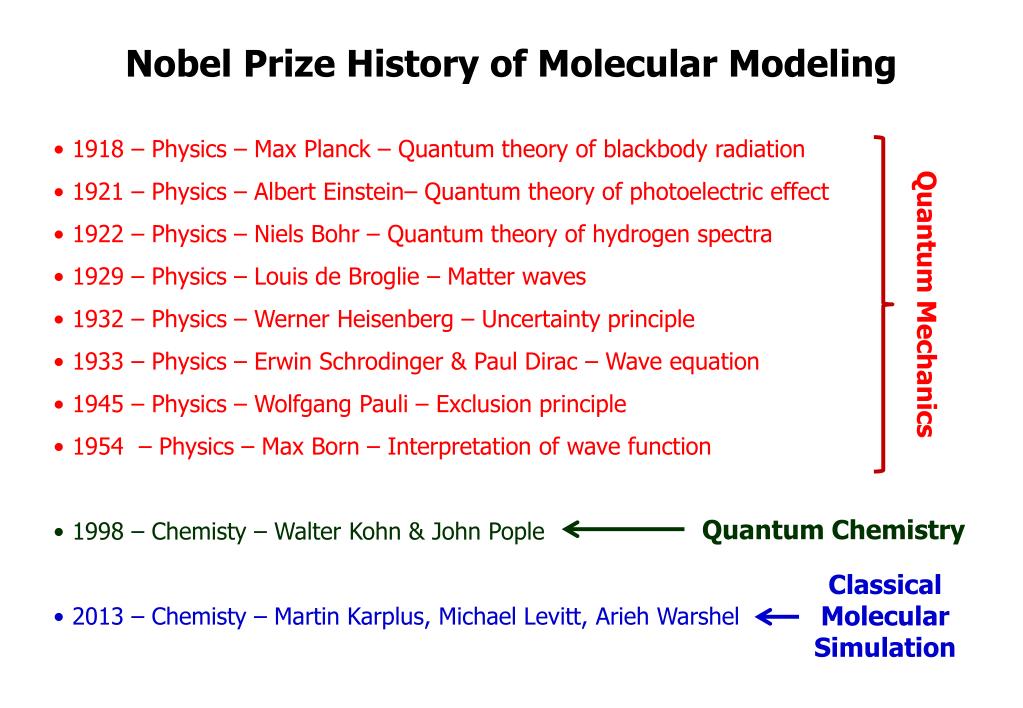 Nobel Prize History of Molecular Modeling

• 1918 – Physics – Max Planck – Quantum theory of blackbody radiation
• 1921 – Physics – Albert Einstein– Quantum theory of photoelectric effect
• 1922 – Physics – Niels Bohr – Quantum theory of hydrogen spectra
• 1929 – Physics – Louis de Broglie – Matter waves
• 1932 – Physics – Werner Heisenberg – Uncertainty principle
• 1933 – Physics – Erwin Schrodinger & Paul Dirac – Wave equation
• 1945 – Physics – Wolfgang Pauli – Exclusion principle
• 1954 – Physics – Max Born – Interpretation of wave function

Quantum Mechanics

• 1998 – Chemisty – Walter Kohn & John Pople

Quantum Chemistry

• 2013 – Chemisty – Martin Karplus, Michael Levitt, Arieh Warshel

Classical Molecular Simulation